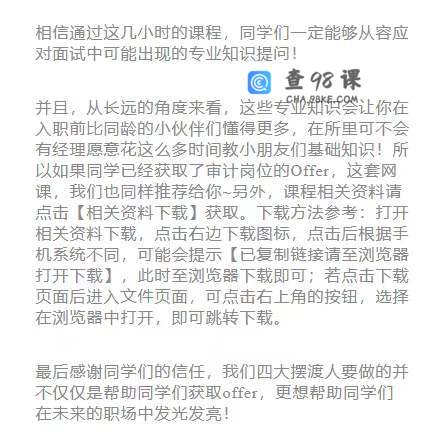 相信通过这几小时的课程，同学们一定能够从容应对面试中可能出现的专业知识提问！

查98课
CHA98KE.COM

并且，从长远的角度来看，这些专业知识会让你在入职前比同龄的小伙伴们懂得更多，在所里可不会有经理愿意花这么多时间教小朋友们基础知识！所以如果同学已经获取了审计岗位的Offer，这套网课，我们也同样推荐给你~另外，课程相关资料请点击【相关资料下载】获取。下载方法参考：打开相关资料下载，点击右边下载图标，点击后根据手机系统不同，可能会提示【已复制链接请至浏览器打开下载】，此时至浏览器下载即可；若点击下载页面后进入文件页面，可点击右上角的按钮，选择在浏览器中打开，即可跳转下载。

最后感谢同学们的信任，我们四大摆渡人要做的并不仅仅是帮助同学们获取offer，更想帮助同学们在未来的职场中发光发亮！